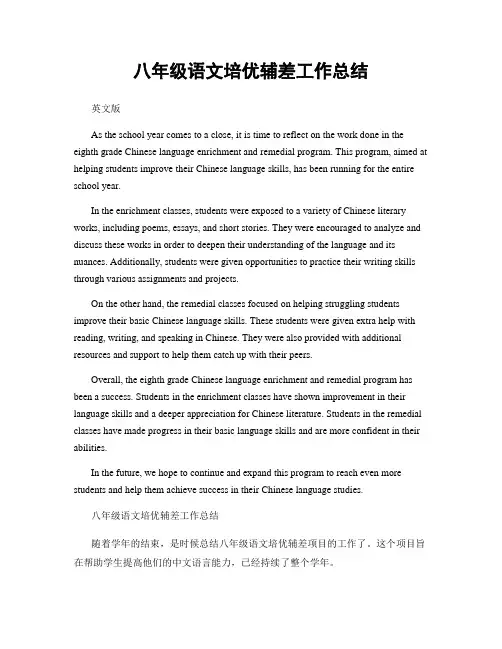 八年级语文培优辅差工作总结

英文版

As the school year comes to a close, it is time to reflect on the work done in the eighth grade Chinese language enrichment and remedial program. This program, aimed at helping students improve their Chinese language skills, has been running for the entire school year.

In the enrichment classes, students were exposed to a variety of Chinese literary works, including poems, essays, and short stories. They were encouraged to analyze and discuss these works in order to deepen their understanding of the language and its nuances. Additionally, students were given opportunities to practice their writing skills through various assignments and projects.

On the other hand, the remedial classes focused on helping struggling students improve their basic Chinese language skills. These students were given extra help with reading, writing, and speaking in Chinese. They were also provided with additional resources and support to help them catch up with their peers.

Overall, the eighth grade Chinese language enrichment and remedial program has been a success. Students in the enrichment classes have shown improvement in their language skills and a deeper appreciation for Chinese literature. Students in the remedial classes have made progress in their basic language skills and are more confident in their abilities.

In the future, we hope to continue and expand this program to reach even more students and help them achieve success in their Chinese language studies.

八年级语文培优辅差工作总结

随着学年的结束，是时候总结八年级语文培优辅差项目的工作了。这个项目旨在帮助学生提高他们的中文语言能力，已经持续了整个学年。